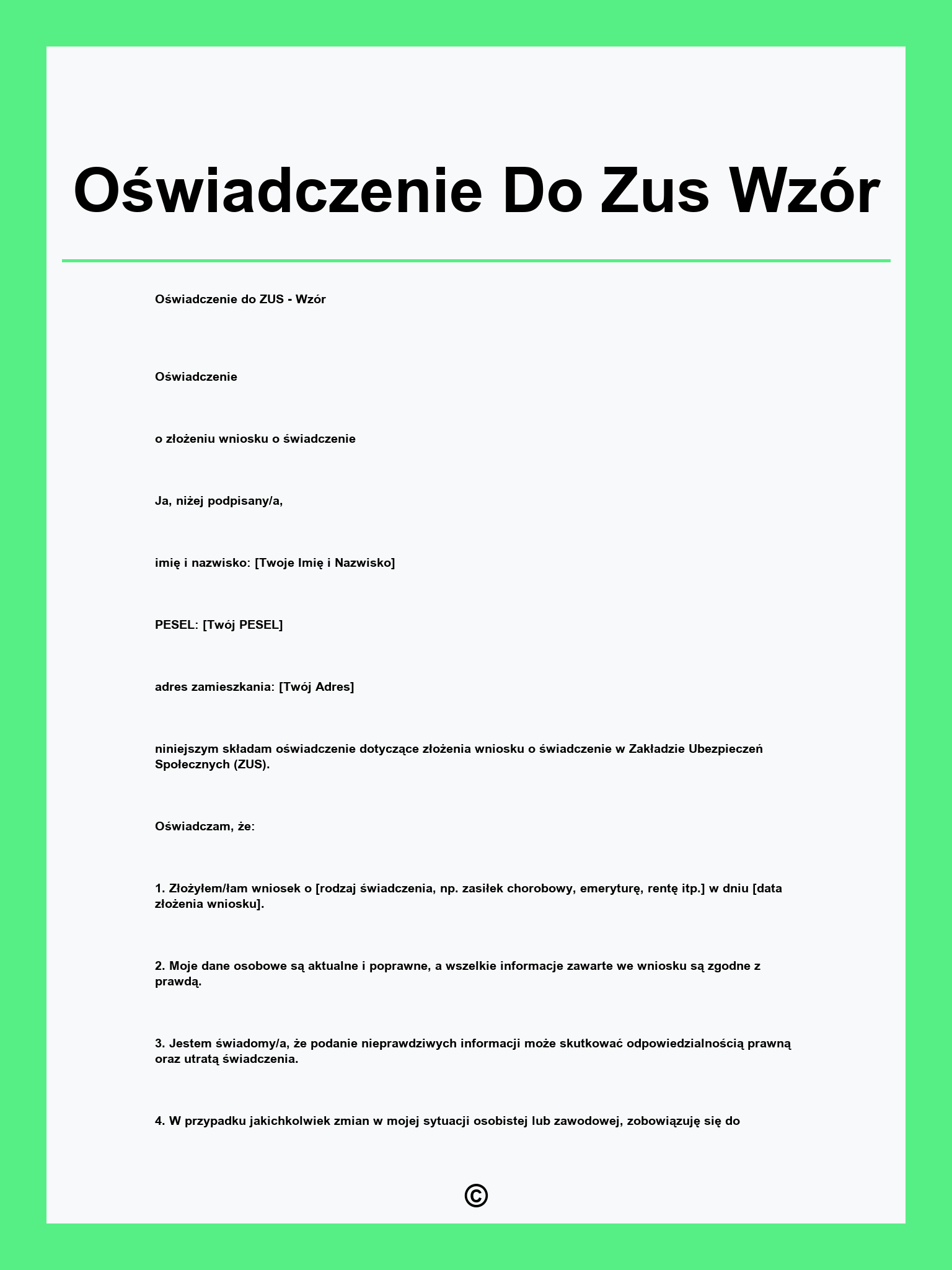 Oświadczenie Do Zus Wzór

Oświadczenie do ZUS - Wzór

Oświadczenie

o złożeniu wniosku o świadczenie

Ja, niżej podpisany/a,

imię i nazwisko: [Twoje Imię i Nazwisko]

PESEL: [Twój PESEL]

adres zamieszkania: [Twój Adres]

niniejszym składam oświadczenie dotyczące złożenia wniosku o świadczenie w Zakładzie Ubezpieczeń Społecznych (ZUS).

Oświadczam, że:

1. Złożyłem/łam wniosek o [rodzaj świadczenia, np. zasiłek chorobowy, emeryturę, rentę itp.] w dniu [data złożenia wniosku].

2. Moje dane osobowe są aktualne i poprawne, a wszelkie informacje zawarte we wniosku są zgodne z prawdą.

3. Jestem świadomy/a, że podanie nieprawdziwych informacji może skutkować odpowiedzialnością prawną oraz utratą świadczenia.

4. W przypadku jakichkolwiek zmian w mojej sytuacji osobistej lub zawodowej, zobowiązuję się do

©